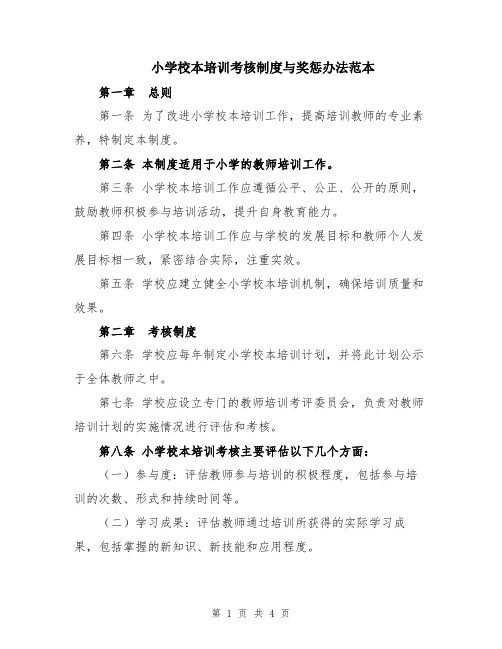 小学校本培训考核制度与奖惩办法范本

第一章　总则

第一条　为了改进小学校本培训工作，提高培训教师的专业素养，特制定本制度。

第二条　本制度适用于小学的教师培训工作。

第三条　小学校本培训工作应遵循公平、公正、公开的原则，鼓励教师积极参与培训活动，提升自身教育能力。

第四条　小学校本培训工作应与学校的发展目标和教师个人发展目标相一致，紧密结合实际，注重实效。

第五条　学校应建立健全小学校本培训机制，确保培训质量和效果。

第二章　考核制度

第六条　学校应每年制定小学校本培训计划，并将此计划公示于全体教师之中。

第七条　学校应设立专门的教师培训考评委员会，负责对教师培训计划的实施情况进行评估和考核。

第八条　小学校本培训考核主要评估以下几个方面：

（一）参与度：评估教师参与培训的积极程度，包括参与培训的次数、形式和持续时间等。

（二）学习成果：评估教师通过培训所获得的实际学习成果，包括掌握的新知识、新技能和应用程度。

第 1 页 共 4 页